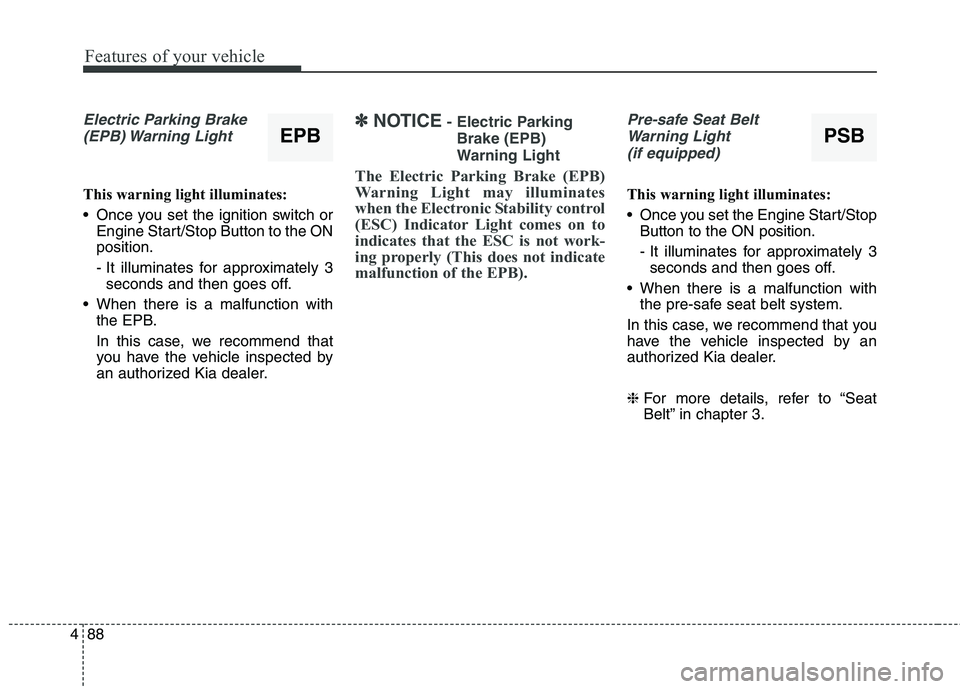 Features of your vehicle

Electric Parking Brake (EPB) Warning Light

EPB

This warning light illuminates:

• Once you set the ignition switch or Engine Start/Stop Button to the ON position.

- It illuminates for approximately 3 seconds and then goes off.

• When there is a malfunction with the EPB.

In this case, we recommend that you have the vehicle inspected by an authorized Kia dealer.

✽ NOTICE - Electric Parking Brake (EPB) Warning Light

The Electric Parking Brake (EPB) Warning Light may illuminates when the Electronic Stability control (ESC) Indicator Light comes on to indicates that the ESC is not working properly (This does not indicate malfunction of the EPB).

Pre-safe Seat Belt Warning Light (if equipped)

PSB

This warning light illuminates:

• Once you set the Engine Start/Stop Button to the ON position.

- It illuminates for approximately 3 seconds and then goes off.

• When there is a malfunction with the pre-safe seat belt system.

In this case, we recommend that you have the vehicle inspected by an authorized Kia dealer.

❈ For more details, refer to “Seat Belt” in chapter 3.

4 88

carmanualsonline.info